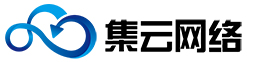 集云网络